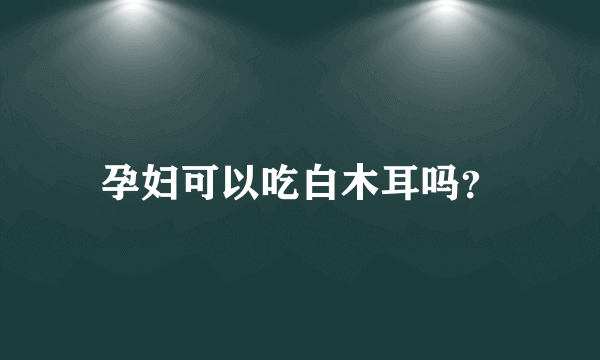 孕妇可以吃白木耳吗?